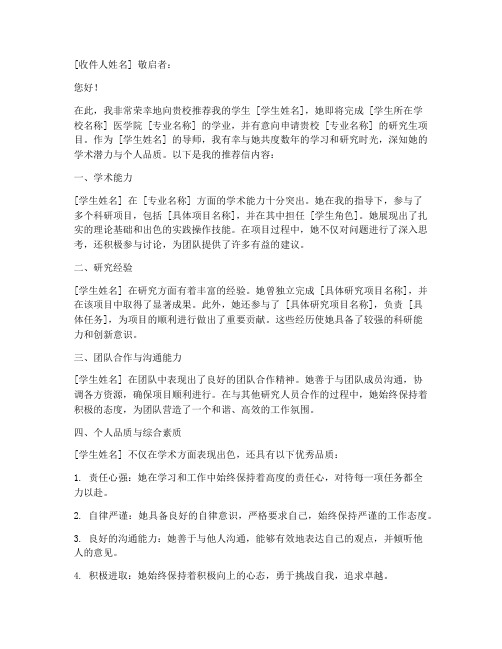 [收件人姓名] 敬启者：

您好！

在此，我非常荣幸地向贵校推荐我的学生 [学生姓名]，她即将完成 [学生所在学校名称] 医学院 [专业名称] 的学业，并有意向申请贵校 [专业名称] 的研究生项目。作为 [学生姓名] 的导师，我有幸与她共度数年的学习和研究时光，深知她的学术潜力与个人品质。以下是我的推荐信内容：

一、学术能力

[学生姓名] 在 [专业名称] 方面的学术能力十分突出。她在我的指导下，参与了多个科研项目，包括 [具体项目名称]，并在其中担任 [学生角色]。她展现出了扎实的理论基础和出色的实践操作技能。在项目过程中，她不仅对问题进行了深入思考，还积极参与讨论，为团队提供了许多有益的建议。

二、研究经验

[学生姓名] 在研究方面有着丰富的经验。她曾独立完成 [具体研究项目名称]，并在该项目中取得了显著成果。此外，她还参与了 [具体研究项目名称]，负责 [具体任务]，为项目的顺利进行做出了重要贡献。这些经历使她具备了较强的科研能力和创新意识。

三、团队合作与沟通能力

[学生姓名] 在团队中表现出了良好的团队合作精神。她善于与团队成员沟通，协调各方资源，确保项目顺利进行。在与其他研究人员合作的过程中，她始终保持着积极的态度，为团队营造了一个和谐、高效的工作氛围。

四、个人品质与综合素质

[学生姓名] 不仅在学术方面表现出色，还具有以下优秀品质：

1. 责任心强：她在学习和工作中始终保持着高度的责任心，对待每一项任务都全力以赴。

2. 自律严谨：她具备良好的自律意识，严格要求自己，始终保持严谨的工作态度。

3. 良好的沟通能力：她善于与他人沟通，能够有效地表达自己的观点，并倾听他人的意见。

4. 积极进取：她始终保持着积极向上的心态，勇于挑战自我，追求卓越。